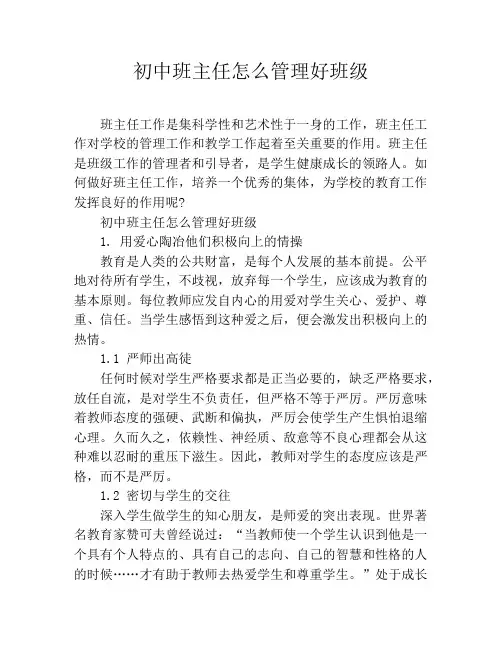 初中班主任怎么管理好班级

班主任工作是集科学性和艺术性于一身的工作，班主任工作对学校的管理工作和教学工作起着至关重要的作用。班主任是班级工作的管理者和引导者，是学生健康成长的领路人。如何做好班主任工作，培养一个优秀的集体，为学校的教育工作发挥良好的作用呢?

初中班主任怎么管理好班级

1. 用爱心陶冶他们积极向上的情操

教育是人类的公共财富，是每个人发展的基本前提。公平地对待所有学生，不歧视，放弃每一个学生，应该成为教育的基本原则。每位教师应发自内心的用爱对学生关心、爱护、尊重、信任。当学生感悟到这种爱之后，便会激发出积极向上的热情。

1.1 严师出高徒

任何时候对学生严格要求都是正当必要的，缺乏严格要求，放任自流，是对学生不负责任，但严格不等于严厉。严厉意味着教师态度的强硬、武断和偏执，严厉会使学生产生惧怕退缩心理。久而久之，依赖性、神经质、敌意等不良心理都会从这种难以忍耐的重压下滋生。因此，教师对学生的态度应该是严格，而不是严厉。

1.2 密切与学生的交往

深入学生做学生的知心朋友，是师爱的突出表现。世界著名教育家赞可夫曾经说过：“当教师使一个学生认识到他是一个具有个人特点的、具有自己的志向、自己的智慧和性格的人的时候……才有助于教师去热爱学生和尊重学生。”处于成长